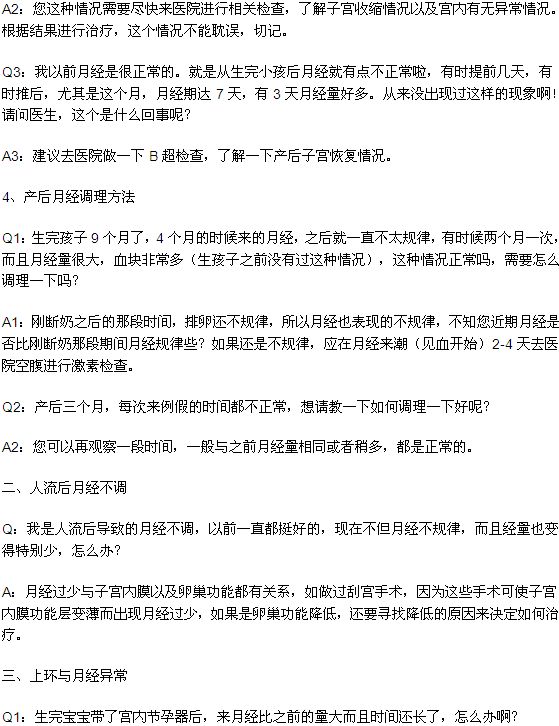 A2：您这种情况需要尽快来医院进行相关检查，了解子宫收缩情况以及宫内有无异常情况。根据结果进行治疗，这个情况不能耽误，切记。

Q3：我以前月经是很正常的。就是从生完小孩后月经就有点不正常啦，有时提前几天，有时推后，尤其是这个月，月经期达 7 天，有 3 天月经量好多。从来没出现过这样的现象啊！请问医生，这个是什么回事呢？

A3：建议去医院做一下 B 超检查，了解一下产后子宫恢复情况。

4、产后月经调理方法

Q1：生完孩子 9 个月了，4 个月的时候来的月经，之后就一直不太规律，有时候两个月一次，而且月经量很大，血块非常多（生孩子之前没有过这种情况），这种情况正常吗，需要怎么调理一下吗？

A1：刚断奶之后的那段时间，排卵还不规律，所以月经也表现的不规律，不知您近期月经是否比刚断奶那段期间月经规律些？如果还是不规律，应在月经来潮（见血开始）2-4 天去医院空腹进行激素检查。

Q2：产后三个月，每次来例假的时间都不正常，想请教一下如何调理一下好呢？

A2：您可以再观察一段时间，一般与之前月经量相同或者稍多，都是正常的。

二、人流后月经不调

Q：我是人流后导致的月经不调，以前一直都挺好的，现在不但月经不规律，而且经量也变得特别少，怎么办？

A：月经过少与子宫内膜以及卵巢功能都有关系，如做过刮宫手术，因为这些手术可使子宫内膜功能层变薄而出现月经过少，如果是卵巢功能降低，还要寻找降低的原因来决定如何治疗。

三、上环与月经异常

Q1：生完宝宝带了宫内节孕器后，来月经比之前的量大而且时间还长了，怎么办啊？